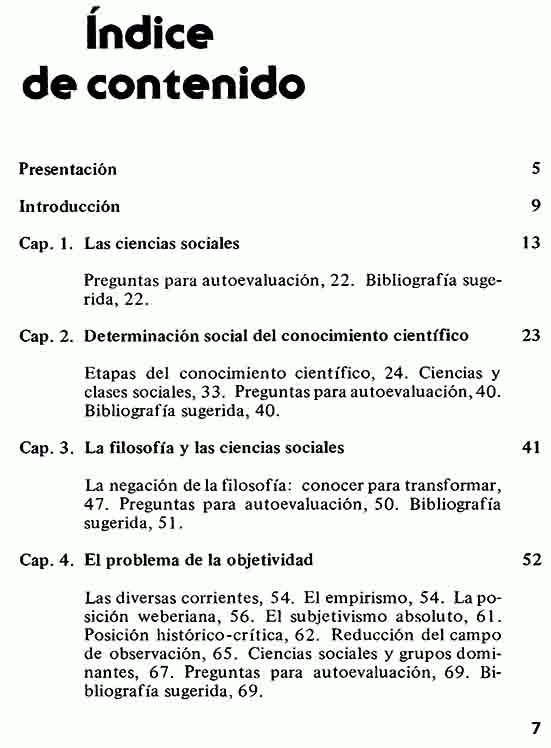 Índice de contenido

Presentación 5

Introducción 9

Cap. 1. Las ciencias sociales 13

Preguntas para autoevaluación, 22. Bibliografía sugerida, 22.

Cap. 2. Determinación social del conocimiento científico 23

Etapas del conocimiento científico, 24. Ciencias y clases sociales, 33. Preguntas para autoevaluación, 40. Bibliografía sugerida, 40.

Cap. 3. La filosofía y las ciencias sociales 41

La negación de la filosofía: conocer para transformar, 47. Preguntas para autoevaluación, 50. Bibliografía sugerida, 51.

Cap. 4. El problema de la objetividad 52

Las diversas corrientes, 54. El empirismo, 54. La posición weberiana, 56. El subjetivismo absoluto, 61. Posición histórico-crítica, 62. Reducción del campo de observación, 65. Ciencias sociales y grupos dominantes, 67. Preguntas para autoevaluación, 69. Bibliografía sugerida, 69.

7